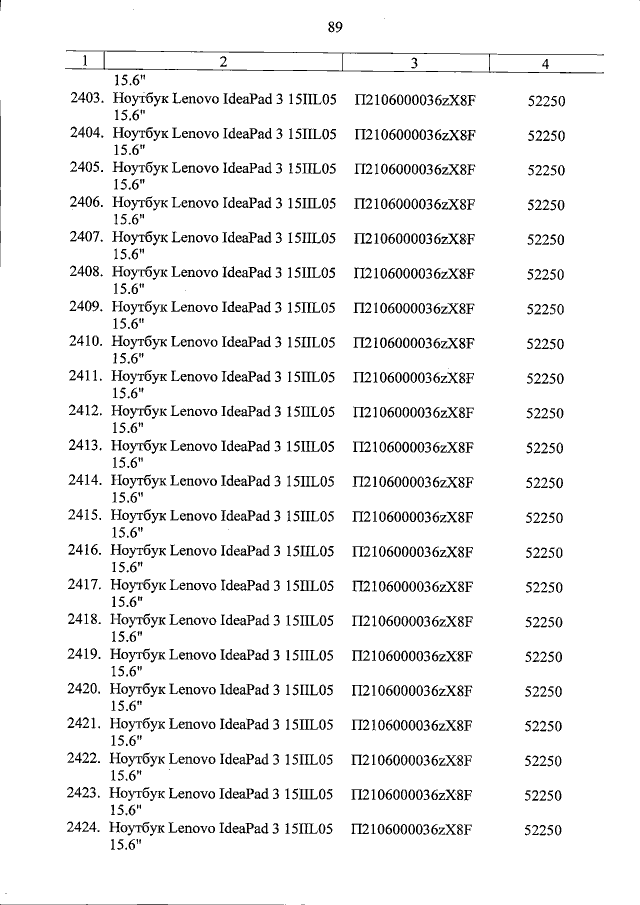 89

| 1 | 2 | 3 | 4 |
|---|---|---|---|
| | 15.6" | | |
| 2403. | Ноутбук Lenovo IdeaPad 3 15IIL05 15.6" | П2106000036zX8F | 52250 |
| 2404. | Ноутбук Lenovo IdeaPad 3 15IIL05 15.6" | П2106000036zX8F | 52250 |
| 2405. | Ноутбук Lenovo IdeaPad 3 15IIL05 15.6" | П2106000036zX8F | 52250 |
| 2406. | Ноутбук Lenovo IdeaPad 3 15IIL05 15.6" | П2106000036zX8F | 52250 |
| 2407. | Ноутбук Lenovo IdeaPad 3 15IIL05 15.6" | П2106000036zX8F | 52250 |
| 2408. | Ноутбук Lenovo IdeaPad 3 15IIL05 15.6" | П2106000036zX8F | 52250 |
| 2409. | Ноутбук Lenovo IdeaPad 3 15IIL05 15.6" | П2106000036zX8F | 52250 |
| 2410. | Ноутбук Lenovo IdeaPad 3 15IIL05 15.6" | П2106000036zX8F | 52250 |
| 2411. | Ноутбук Lenovo IdeaPad 3 15IIL05 15.6" | П2106000036zX8F | 52250 |
| 2412. | Ноутбук Lenovo IdeaPad 3 15IIL05 15.6" | П2106000036zX8F | 52250 |
| 2413. | Ноутбук Lenovo IdeaPad 3 15IIL05 15.6" | П2106000036zX8F | 52250 |
| 2414. | Ноутбук Lenovo IdeaPad 3 15IIL05 15.6" | П2106000036zX8F | 52250 |
| 2415. | Ноутбук Lenovo IdeaPad 3 15IIL05 15.6" | П2106000036zX8F | 52250 |
| 2416. | Ноутбук Lenovo IdeaPad 3 15IIL05 15.6" | П2106000036zX8F | 52250 |
| 2417. | Ноутбук Lenovo IdeaPad 3 15IIL05 15.6" | П2106000036zX8F | 52250 |
| 2418. | Ноутбук Lenovo IdeaPad 3 15IIL05 15.6" | П2106000036zX8F | 52250 |
| 2419. | Ноутбук Lenovo IdeaPad 3 15IIL05 15.6" | П2106000036zX8F | 52250 |
| 2420. | Ноутбук Lenovo IdeaPad 3 15IIL05 15.6" | П2106000036zX8F | 52250 |
| 2421. | Ноутбук Lenovo IdeaPad 3 15IIL05 15.6" | П2106000036zX8F | 52250 |
| 2422. | Ноутбук Lenovo IdeaPad 3 15IIL05 15.6" | П2106000036zX8F | 52250 |
| 2423. | Ноутбук Lenovo IdeaPad 3 15IIL05 15.6" | П2106000036zX8F | 52250 |
| 2424. | Ноутбук Lenovo IdeaPad 3 15IIL05 15.6" | П2106000036zX8F | 52250 |